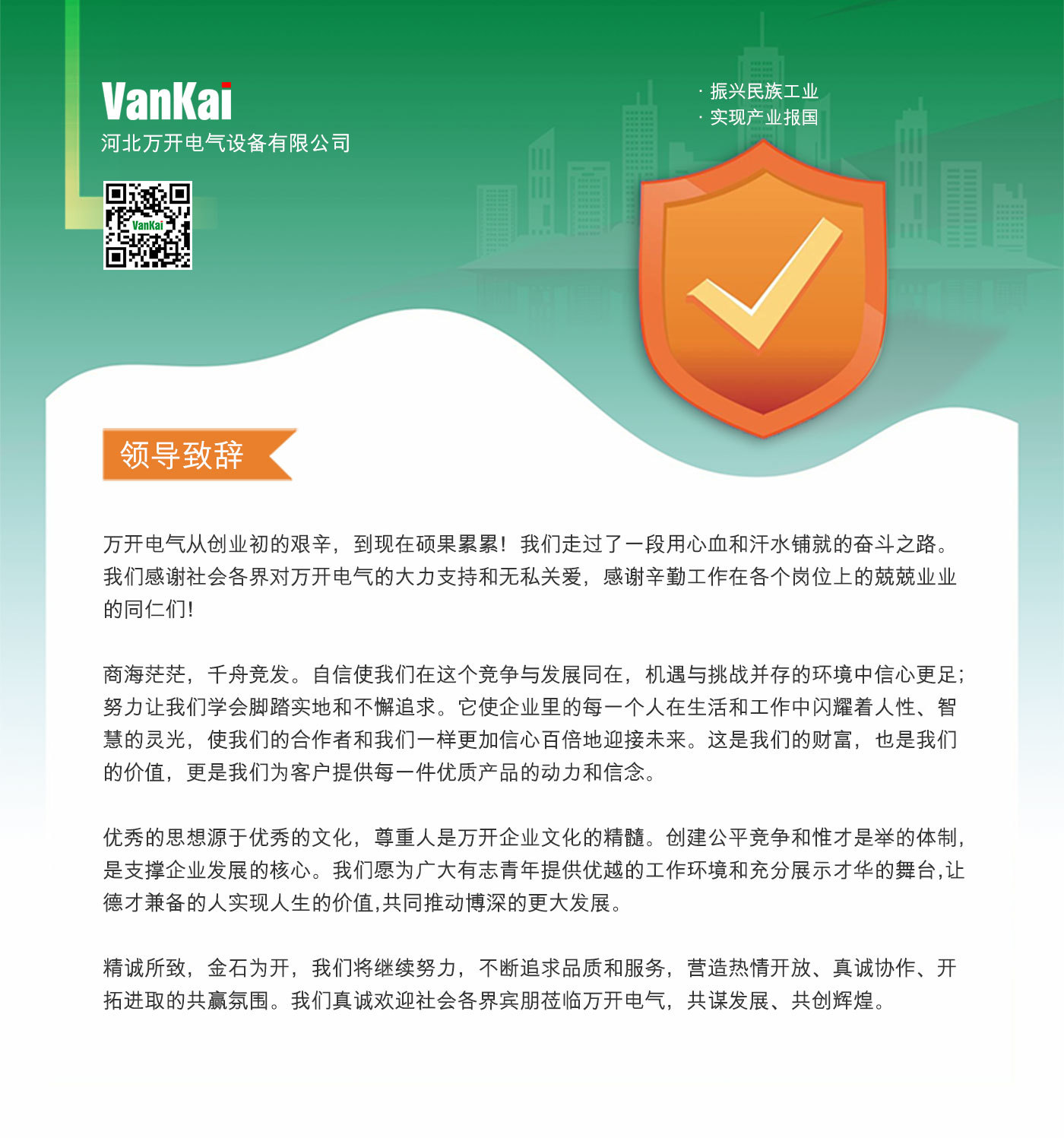 VanKai
河北万开电气设备有限公司

VanKai

· 振兴民族工业
· 实现产业报国

领导致辞

万开电气从创业初的艰辛，到现在硕果累累！我们走过了一段用心血和汗水铺就的奋斗之路。我们感谢社会各界对万开电气的大力支持和无私关爱，感谢辛勤工作在各个岗位上的兢兢业业的同仁们!

商海茫茫，千舟竞发。自信使我们在这个竞争与发展同在，机遇与挑战并存的环境中信心更足;努力让我们学会脚踏实地和不懈追求。它使企业里的每一个人在生活和工作中闪耀着人性、智慧的灵光，使我们的合作者和我们一样更加信心百倍地迎接未来。这是我们的财富，也是我们的价值，更是我们为客户提供每一件优质产品的动力和信念。

优秀的思想源于优秀的文化，尊重人是万开企业文化的精髓。创建公平竞争和惟才是举的体制，是支撑企业发展的核心。我们愿为广大有志青年提供优越的工作环境和充分展示才华的舞台,让德才兼备的人实现人生的价值,共同推动博深的更大发展。

精诚所致，金石为开，我们将继续努力，不断追求品质和服务，营造热情开放、真诚协作、开拓进取的共赢氛围。我们真诚欢迎社会各界宾朋莅临万开电气，共谋发展、共创辉煌。